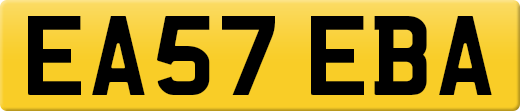 EA57 EBA